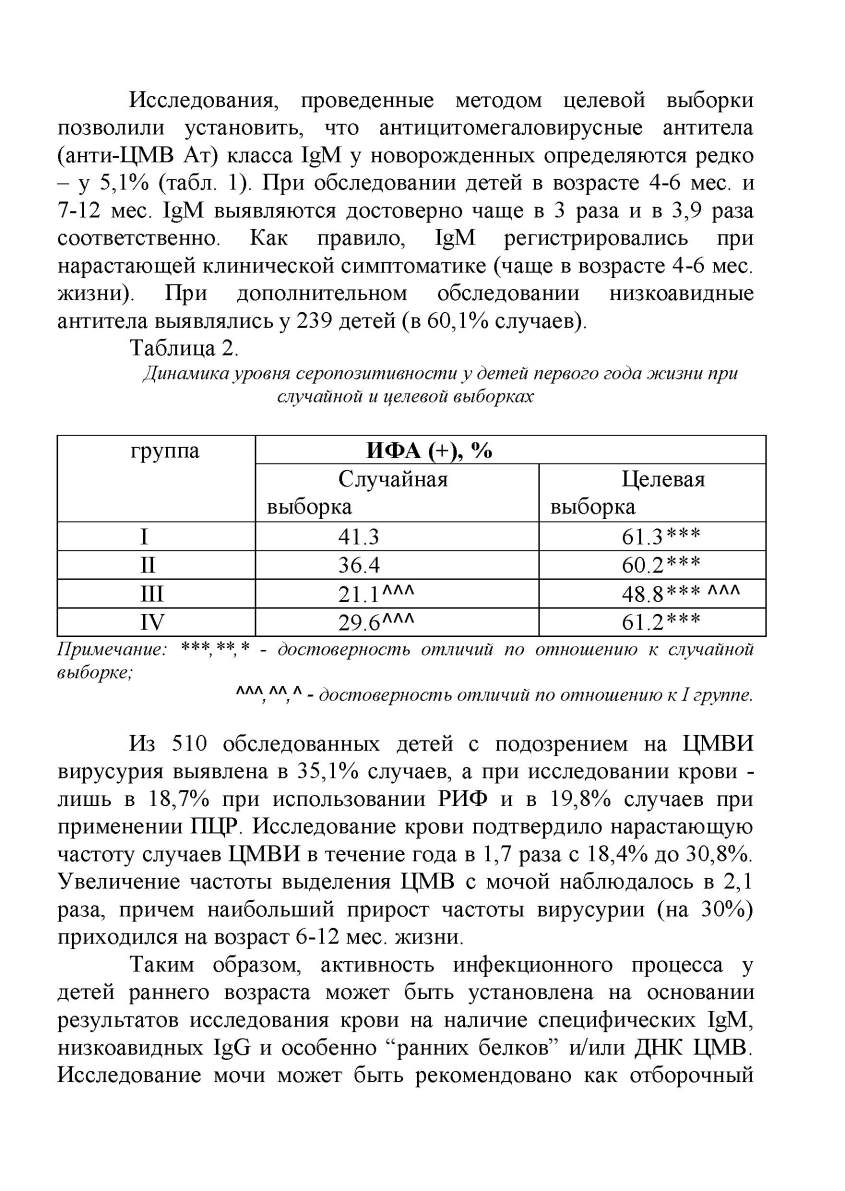 Исследования, проведенные методом целевой выборки позволили установить, что антицитомегаловирусные антитела (анти-ЦМВ Ат) класса IgM у новорожденных определяются редко – у 5,1% (табл. 1). При обследовании детей в возрасте 4-6 мес. и 7-12 мес. IgM выявляются достоверно чаще в 3 раза и в 3,9 раза соответственно. Как правило, IgM регистрировались при нарастающей клинической симптоматике (чаще в возрасте 4-6 мес. жизни). При дополнительном обследовании низкоавидные антитела выявлялись у 239 детей (в 60,1% случаев).

Таблица 2.

Динамика уровня серопозитивности у детей первого года жизни при случайной и целевой выборках

| группа | ИФА (+), % | |
|---|---|---|
| | Случайная выборка | Целевая выборка |
| I | 41.3 | 61.3*** |
| II | 36.4 | 60.2*** |
| III | 21.1^^^ | 48.8*** ^^^ |
| IV | 29.6^^^ | 61.2*** |

Примечание: ***,**,* - достоверность отличий по отношению к случайной выборке;

^^^,^^,^ - достоверность отличий по отношению к I группе.

Из 510 обследованных детей с подозрением на ЦМВИ вирусурия выявлена в 35,1% случаев, а при исследовании крови - лишь в 18,7% при использовании РИФ и в 19,8% случаев при применении ПЦР. Исследование крови подтвердило нарастающую частоту случаев ЦМВИ в течение года в 1,7 раза с 18,4% до 30,8%. Увеличение частоты выделения ЦМВ с мочой наблюдалось в 2,1 раза, причем наибольший прирост частоты вирусурии (на 30%) приходился на возраст 6-12 мес. жизни.

Таким образом, активность инфекционного процесса у детей раннего возраста может быть установлена на основании результатов исследования крови на наличие специфических IgM, низкоавидных IgG и особенно “ранних белков” и/или ДНК ЦМВ. Исследование мочи может быть рекомендовано как отборочный